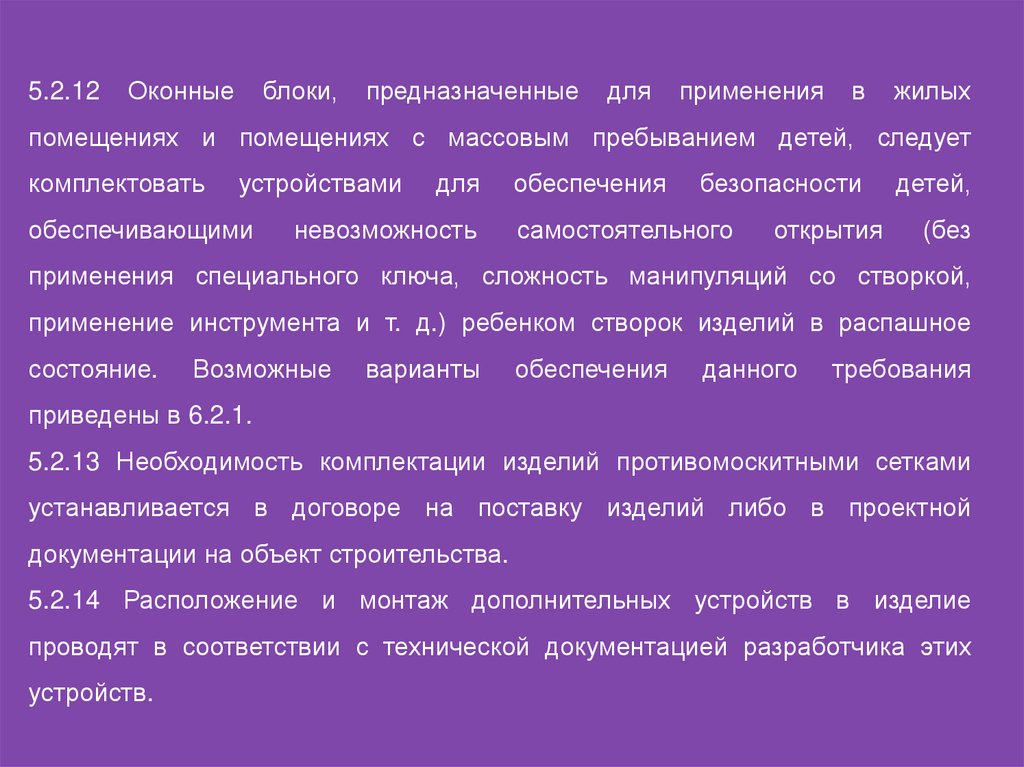 5.2.12 Оконные блоки, предназначенные для применения в жилых помещениях и помещениях с массовым пребыванием детей, следует комплектовать устройствами для обеспечения безопасности детей, обеспечивающими невозможность самостоятельного открытия (без применения специального ключа, сложность манипуляций со створкой, применение инструмента и т. д.) ребенком створок изделий в распашное состояние. Возможные варианты обеспечения данного требования приведены в 6.2.1.

5.2.13 Необходимость комплектации изделий противомоскитными сетками устанавливается в договоре на поставку изделий либо в проектной документации на объект строительства.

5.2.14 Расположение и монтаж дополнительных устройств в изделие проводят в соответствии с технической документацией разработчика этих устройств.